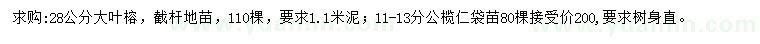 求购:28公分大叶榕，截杆地苗，110棵，要求1.1米泥；11-13分公榄仁袋苗80棵接受价200,要求树身直。